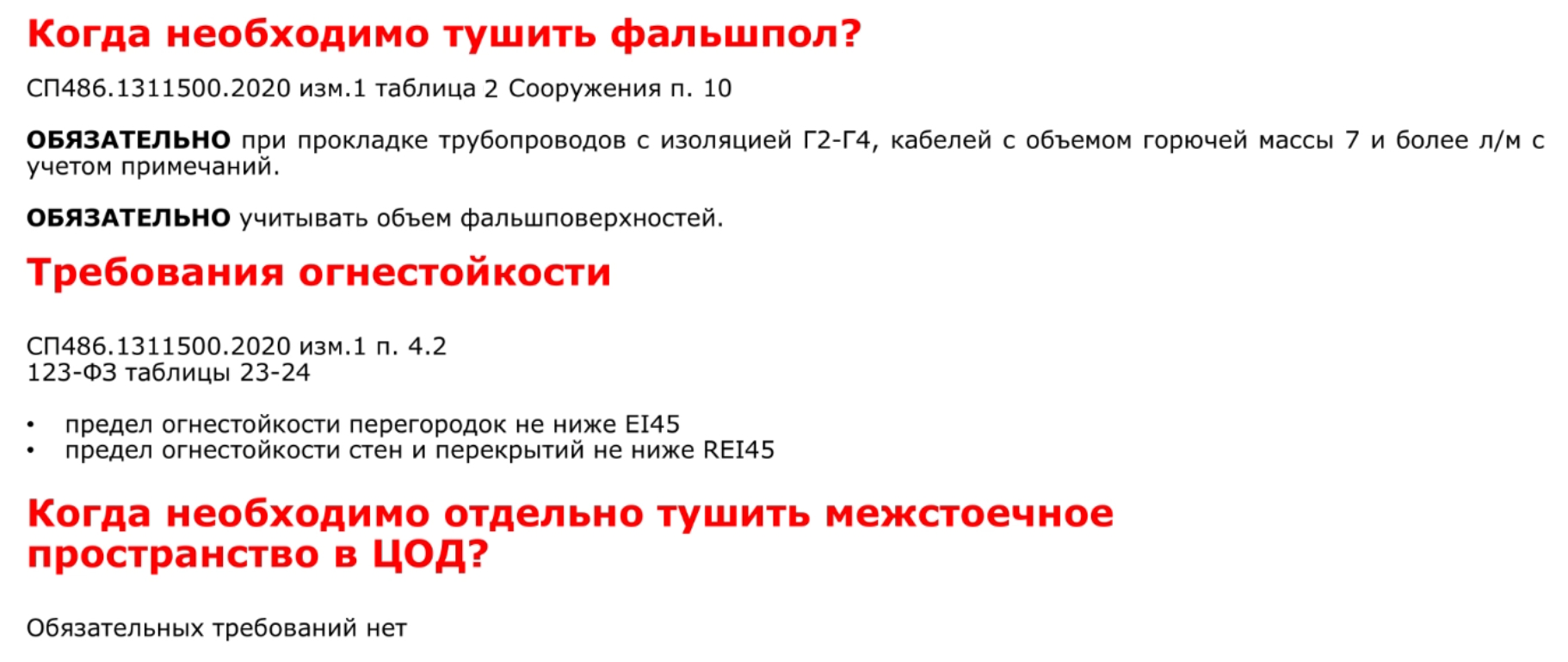 Когда необходимо тушить фальшпол?

СП486.1311500.2020 изм.1 таблица 2 Сооружения п. 10

ОБЯЗАТЕЛЬНО при прокладке трубопроводов с изоляцией Г2-Г4, кабелей с объемом горючей массы 7 и более л/м с учетом примечаний.

ОБЯЗАТЕЛЬНО учитывать объем фальшповерхностей.

Требования огнестойкости

СП486.1311500.2020 изм.1 п. 4.2
123-ФЗ таблицы 23-24

• предел огнестойкости перегородок не ниже EI45
• предел огнестойкости стен и перекрытий не ниже REI45

Когда необходимо отдельно тушить межстоечное пространство в ЦОД?

Обязательных требований нет